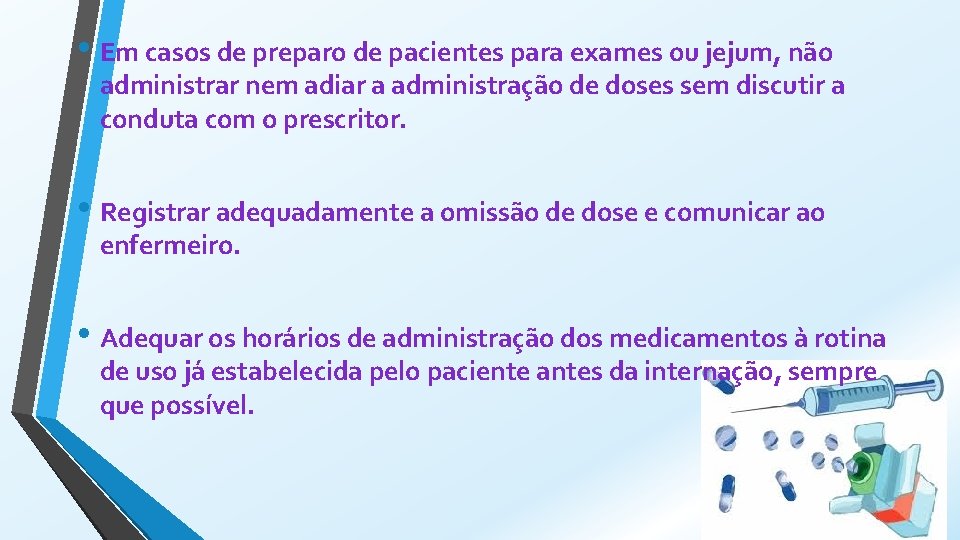 • Em casos de preparo de pacientes para exames ou jejum, não administrar nem adiar a administração de doses sem discutir a conduta com o prescritor.

• Registrar adequadamente a omissão de dose e comunicar ao enfermeiro.

• Adequar os horários de administração dos medicamentos à rotina de uso já estabelecida pelo paciente antes da internação, sempre que possível.